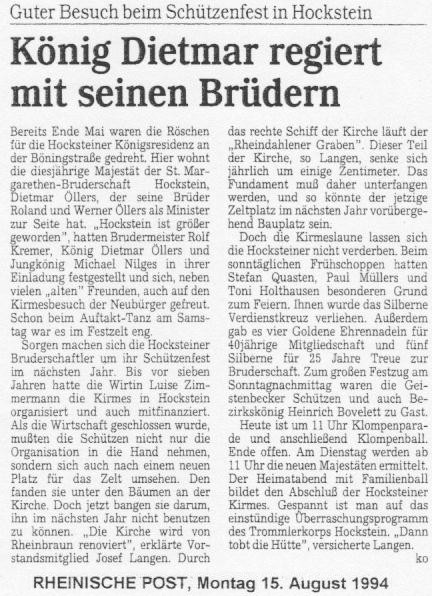 Guter Besuch beim Schützenfest in Hockstein

König Dietmar regiert mit seinen Brüdern

Bereits Ende Mai waren die Röschen für die Hocksteiner Königsresidenz an der Böningstraße gedreht. Hier wohnt die diesjährige Majestät der St. Margarethen-Bruderschaft Hockstein, Dietmar Öllers, der seine Brüder Roland und Werner Öllers als Minister zur Seite hat. „Hockstein ist größer geworden", hatten Brudermeister Rolf Kremer, König Dietmar Öllers und Jungkönig Michael Nilges in ihrer Einladung festgestellt und sich, neben vielen „alten" Freunden, auch auf den Kirmesbesuch der Neubürger gefreut. Schon beim Auftakt-Tanz am Samstag war es im Festzelt eng.

Sorgen machen sich die Hocksteiner Bruderschaftler um ihr Schützenfest im nächsten Jahr. Bis vor sieben Jahren hatte die Wirtin Luise Zimmermann die Kirmes in Hockstein organisiert und auch mitfinanziert. Als die Wirtschaft geschlossen wurde, mußten die Schützen nicht nur die Organisation in die Hand nehmen, sondern sich auch nach einem neuen Platz für das Zelt umsehen. Den fanden sie unter den Bäumen an der Kirche. Doch jetzt bangen sie darum, ihn im nächsten Jahr nicht benutzen zu können. „Die Kirche wird von Rheinbraun renoviert", erklärte Vorstandsmitglied Josef Langen. Durch das rechte Schiff der Kirche läuft der „Rheindahlener Graben". Dieser Teil der Kirche, so Langen, senke sich jährlich um einige Zentimeter. Das Fundament muß daher unterfangen werden, und so könnte der jetzige Zeltplatz im nächsten Jahr vorübergehend Bauplatz sein.

Doch die Kirmeslaune lassen sich die Hocksteiner nicht verderben. Beim sonntäglichen Frühschoppen hatten Stefan Quasten, Paul Müllers und Toni Holthausen besonderen Grund zum Feiern. Ihnen wurde das Silberne Verdienstkreuz verliehen. Außerdem gab es vier Goldene Ehrennadeln für 40jährige Mitgliedschaft und fünf Silberne für 25 Jahre Treue zur Bruderschaft. Zum großen Festzug am Sonntagnachmittag waren die Geistenbecker Schützen und auch Bezirkskönig Heinrich Bovelett zu Gast.

Heute ist um 11 Uhr Klompenparade und anschließend Klompenball. Ende offen. Am Dienstag werden ab 11 Uhr die neuen Majestäten ermittelt. Der Heimatabend mit Familienball bildet den Abschluß der Hocksteiner Kirmes. Gespannt ist man auf das einstündige Überraschungsprogramm des Trommlerkorps Hockstein. „Dann tobt die Hütte", versicherte Langen.

ko

RHEINISCHE POST, Montag 15. August 1994